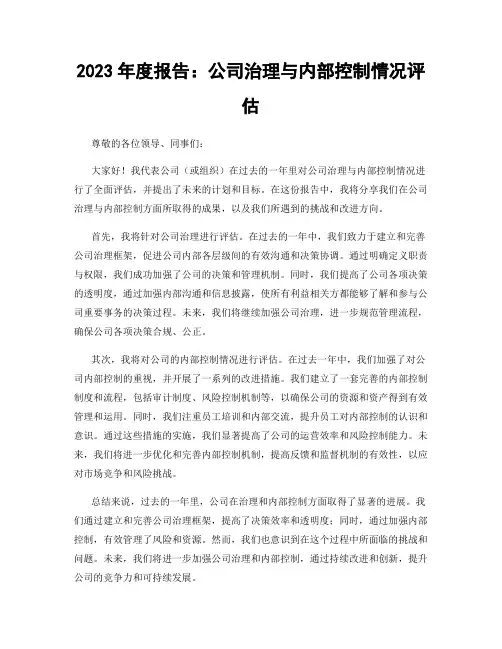 2023 年度报告：公司治理与内部控制情况评估

尊敬的各位领导、同事们：

大家好！我代表公司（或组织）在过去的一年里对公司治理与内部控制情况进行了全面评估，并提出了未来的计划和目标。在这份报告中，我将分享我们在公司治理与内部控制方面所取得的成果，以及我们所遇到的挑战和改进方向。

首先，我将针对公司治理进行评估。在过去的一年中，我们致力于建立和完善公司治理框架，促进公司内部各层级间的有效沟通和决策协调。通过明确定义职责与权限，我们成功加强了公司的决策和管理机制。同时，我们提高了公司各项决策的透明度，通过加强内部沟通和信息披露，使所有利益相关方都能够了解和参与公司重要事务的决策过程。未来，我们将继续加强公司治理，进一步规范管理流程，确保公司各项决策合规、公正。

其次，我将对公司的内部控制情况进行评估。在过去一年中，我们加强了对公司内部控制的重视，并开展了一系列的改进措施。我们建立了一套完善的内部控制制度和流程，包括审计制度、风险控制机制等，以确保公司的资源和资产得到有效管理和运用。同时，我们注重员工培训和内部交流，提升员工对内部控制的认识和意识。通过这些措施的实施，我们显著提高了公司的运营效率和风险控制能力。未来，我们将进一步优化和完善内部控制机制，提高反馈和监督机制的有效性，以应对市场竞争和风险挑战。

总结来说，过去的一年里，公司在治理和内部控制方面取得了显著的进展。我们通过建立和完善公司治理框架，提高了决策效率和透明度；同时，通过加强内部控制，有效管理了风险和资源。然而，我们也意识到在这个过程中所面临的挑战和问题。未来，我们将进一步加强公司治理和内部控制，通过持续改进和创新，提升公司的竞争力和可持续发展。